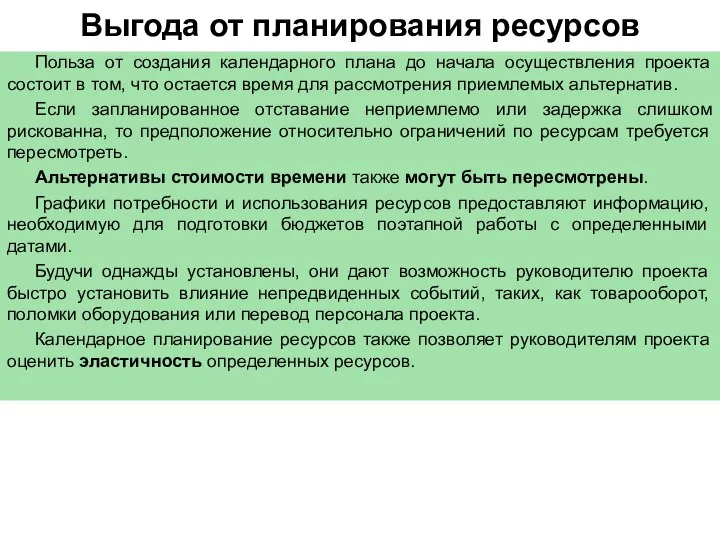 Выгода от планирования ресурсов

Польза от создания календарного плана до начала осуществления проекта состоит в том, что остается время для рассмотрения приемлемых альтернатив.

Если запланированное отставание неприемлемо или задержка слишком рискованна, то предположение относительно ограничений по ресурсам требуется пересмотреть.

Альтернативы стоимости времени также могут быть пересмотрены.

Графики потребности и использования ресурсов предоставляют информацию, необходимую для подготовки бюджетов поэтапной работы с определенными датами.

Будучи однажды установлены, они дают возможность руководителю проекта быстро установить влияние непредвиденных событий, таких, как товарооборот, поломки оборудования или перевод персонала проекта.

Календарное планирование ресурсов также позволяет руководителям проекта оценить эластичность определенных ресурсов.